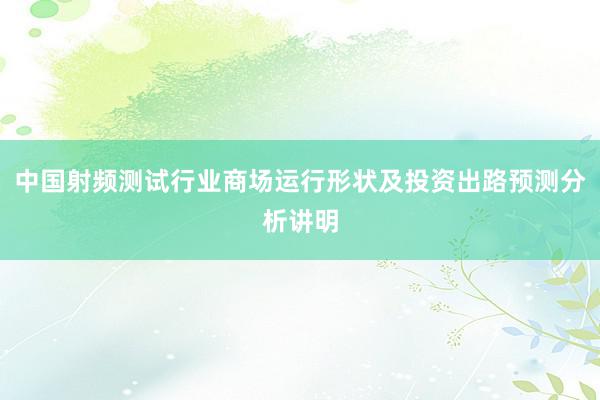 中国射频测试行业商场运行形状及投资出路预测分析讲明